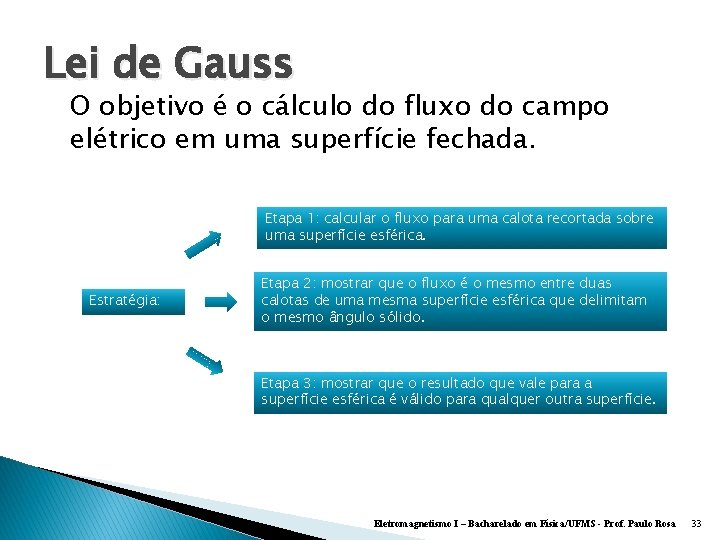 Lei de Gauss

O objetivo é o cálculo do fluxo do campo elétrico em uma superfície fechada.

Estratégia:

Etapa 1: calcular o fluxo para uma calota recortada sobre uma superfície esférica.

Etapa 2: mostrar que o fluxo é o mesmo entre duas calotas de uma mesma superfície esférica que delimitam o mesmo ângulo sólido.

Etapa 3: mostrar que o resultado que vale para a superfície esférica é válido para qualquer outra superfície.

Eletromagnetismo I – Bacharelado em Física/UFMS - Prof. Paulo Rosa 33